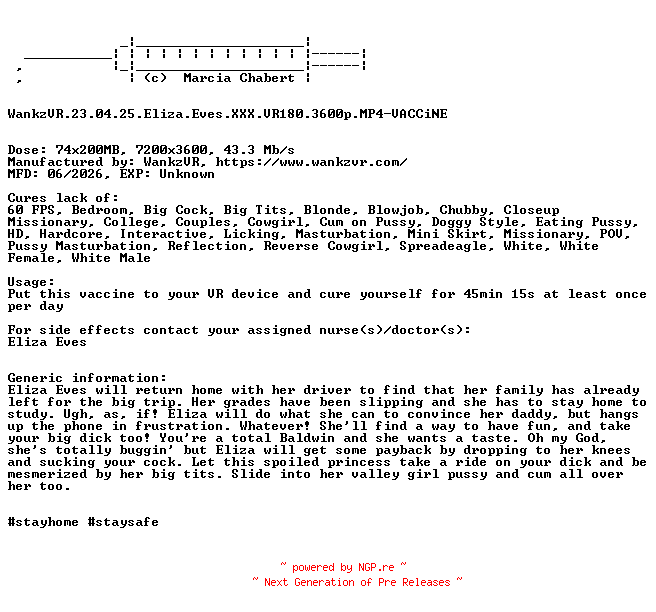 (c) Marcia Chabert

WankzVR.23.04.25.Eliza.Eves.XXX.VR180.3600p.MP4-VACCiNE

Dose: 74x200MB, 7200x3600, 43.3 Mb/s
Manufactured by: WankzVR, https://www.wankzvr.com/
MFD: 06/2026, EXP: Unknown

Cures lack of:
60 FPS, Bedroom, Big Cock, Big Tits, Blonde, Blowjob, Chubby, Closeup Missionary, College, Couples, Cowgirl, Cum on Pussy, Doggy Style, Eating Pussy, HD, Hardcore, Interactive, Licking, Masturbation, Mini Skirt, Missionary, POV, Pussy Masturbation, Reflection, Reverse Cowgirl, Spreadeagle, White, White Female, White Male

Usage:
Put this vaccine to your VR device and cure yourself for 45min 15s at least once per day

For side effects contact your assigned nurse(s)/doctor(s):
Eliza Eves

Generic information:
Eliza Eves will return home with her driver to find that her family has already left for the big trip. Her grades have been slipping and she has to stay home to study. Ugh, as, if! Eliza will do what she can to convince her daddy, but hangs up the phone in frustration. Whatever! She'll find a way to have fun, and take your big dick too! You're a total Baldwin and she wants a taste. Oh my God, she's totally buggin' but Eliza will get some payback by dropping to her knees and sucking your cock. Let this spoiled princess take a ride on your dick and be mesmerized by her big tits. Slide into her valley girl pussy and cum all over her too.

#stayhome #staysafe

~ powered by NGP.re ~
~ Next Generation of Pre Releases ~